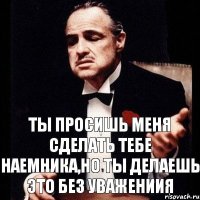 ТЫ ПРОСИШЬ МЕНЯ СДЕЛАТЬ ТЕБЕ НАЕМНИКА,НО ТЫ ДЕЛАЕШЬ ЭТО БЕЗ УВАЖЕНИИЯ

risovach.ru